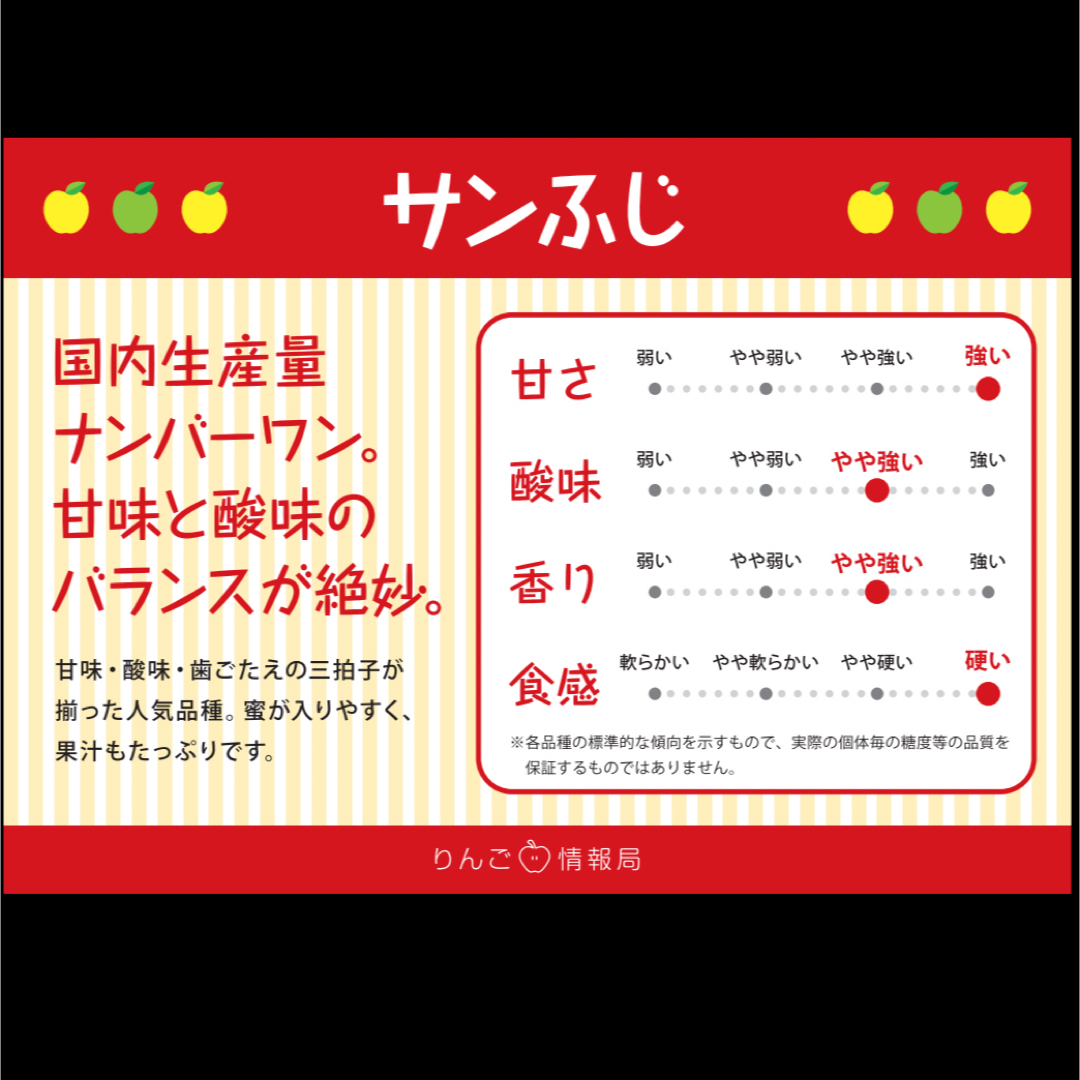 サンふじ

国内生産量ナンバーワン。甘味と酸味のバランスが絶妙。

甘味・酸味・歯ごたえの三拍子が揃った人気品種。蜜が入りやすく、果汁もたっぷりです。

甘さ
弱い　やや弱い　やや強い　強い

酸味
弱い　やや弱い　やや強い　強い

香り
弱い　やや弱い　やや強い　強い

食感
軟らかい　やや軟らかい　やや硬い　硬い

※各品種の標準的な傾向を示すもので、実際の個体毎の糖度等の品質を保証するものではありません。

りんご情報局